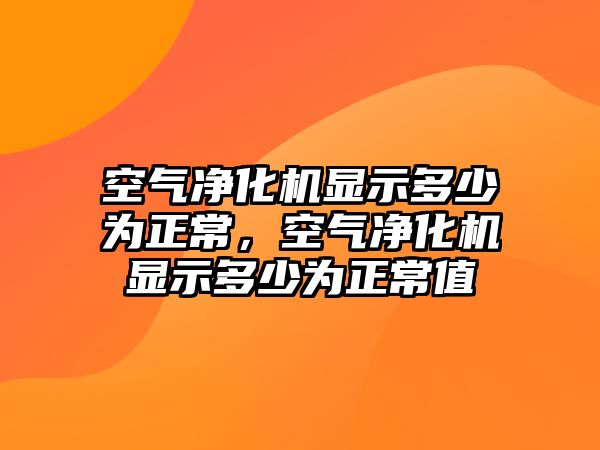 空气净化机显示多少为正常，空气净化机显示多少为正常值